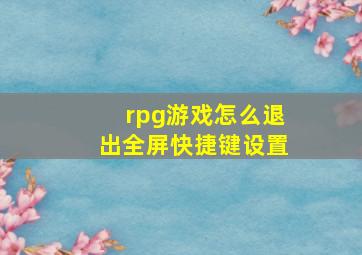 rpg游戏怎么退出全屏快捷键设置